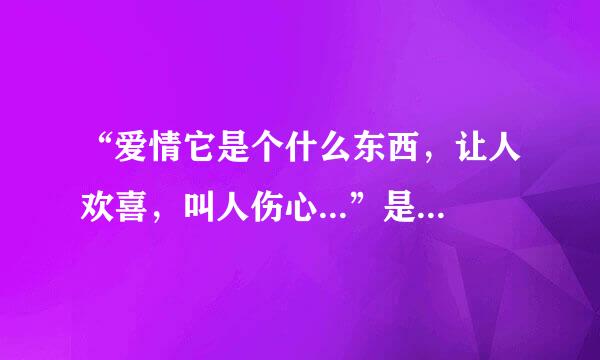 “爱情它是个什么东西，让人欢喜，叫人伤心...”是...